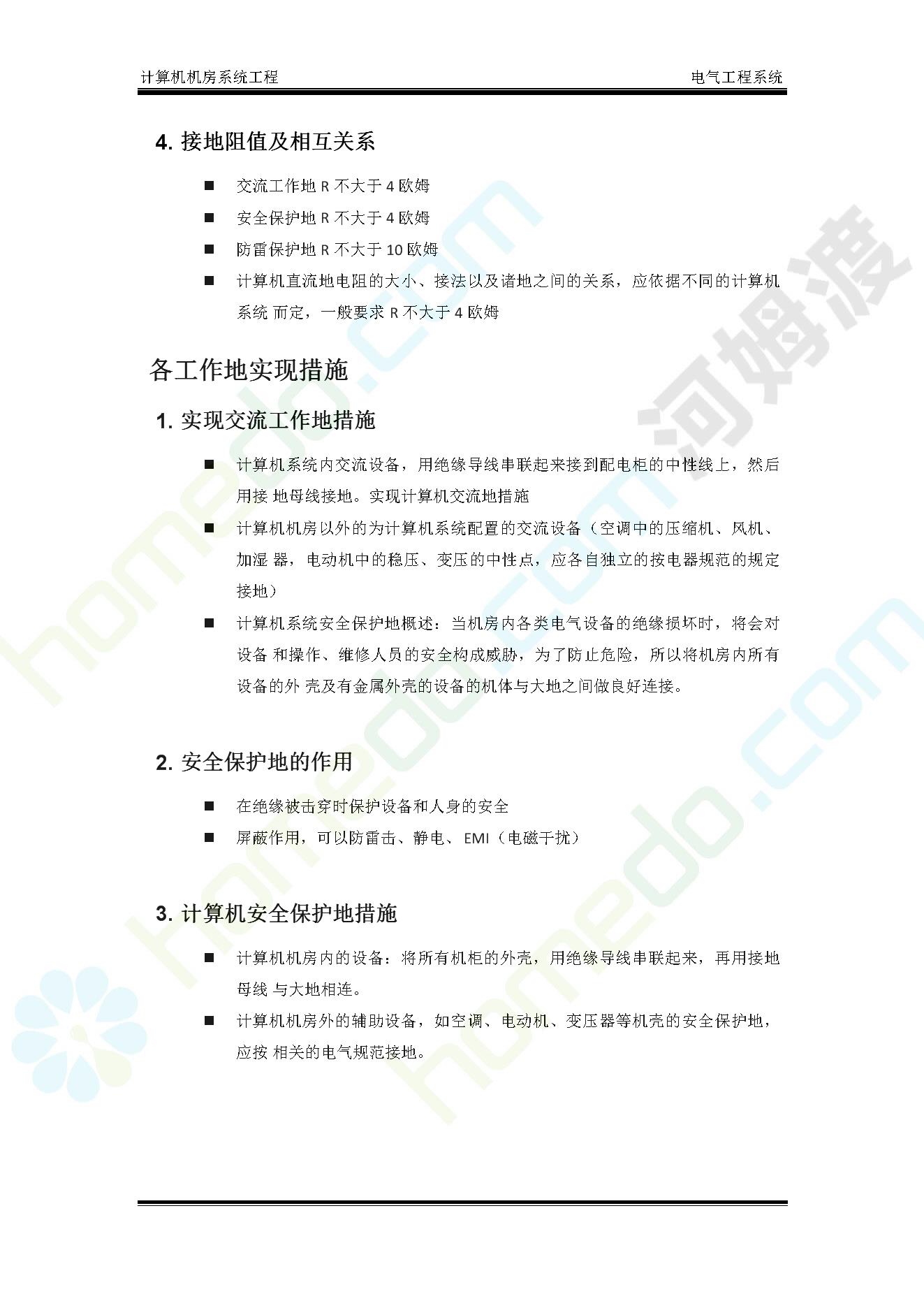 计算机机房系统工程　　电气工程系统

4. 接地阻值及相互关系

■ 交流工作地 R 不大于 4 欧姆
■ 安全保护地 R 不大于 4 欧姆
■ 防雷保护地 R 不大于 10 欧姆
■ 计算机直流地电阻的大小、接法以及诸地之间的关系，应依据不同的计算机系统 而定，一般要求 R 不大于 4 欧姆

各工作地实现措施

1. 实现交流工作地措施

■ 计算机系统内交流设备，用绝缘导线串联起来接到配电柜的中性线上，然后用接 地母线接地。实现计算机交流地措施
■ 计算机机房以外的为计算机系统配置的交流设备（空调中的压缩机、风机、加湿 器，电动机中的稳压、变压的中性点，应各自独立的按电器规范的规定接地）
■ 计算机系统安全保护地概述：当机房内各类电气设备的绝缘损坏时，将会对设备 和操作、维修人员的安全构成威胁，为了防止危险，所以将机房内所有设备的外 壳及有金属外壳的设备的机体与大地之间做良好连接。

2. 安全保护地的作用

■ 在绝缘被击穿时保护设备和人身的安全
■ 屏蔽作用，可以防雷击、静电、EMI（电磁干扰）

3. 计算机安全保护地措施

■ 计算机机房内的设备：将所有机柜的外壳，用绝缘导线串联起来，再用接地母线 与大地相连。
■ 计算机机房外的辅助设备，如空调、电动机、变压器等机壳的安全保护地，应按 相关的电气规范接地。

河姆渡
homedo.com